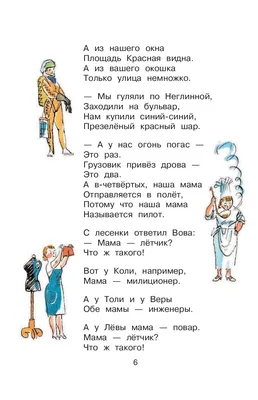 А из нашего окна
Площадь Красная видна.
А из вашего окошка
Только улица немножко.

— Мы гуляли по Неглинной,
Заходили на бульвар,
Нам купили синий-синий,
Презелёный красный шар.

— А у нас огонь погас —
Это раз.
Грузовик привёз дрова —
Это два.
А в-четвёртых, наша мама
Отправляется в полёт,
Потому что наша мама
Называется пилот.

С лесенки ответил Вова:
— Мама — лётчик?
Что ж такого!

Вот у Коли, например,
Мама — милиционер.

А у Толи и у Веры
Обе мамы — инженеры.

А у Лёвы мама — повар.
Мама — лётчик?
Что ж такого!

6